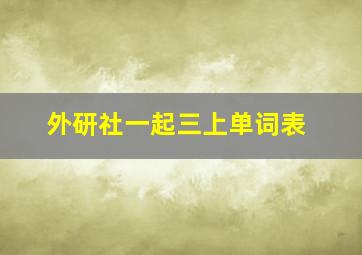 外研社一起三上单词表